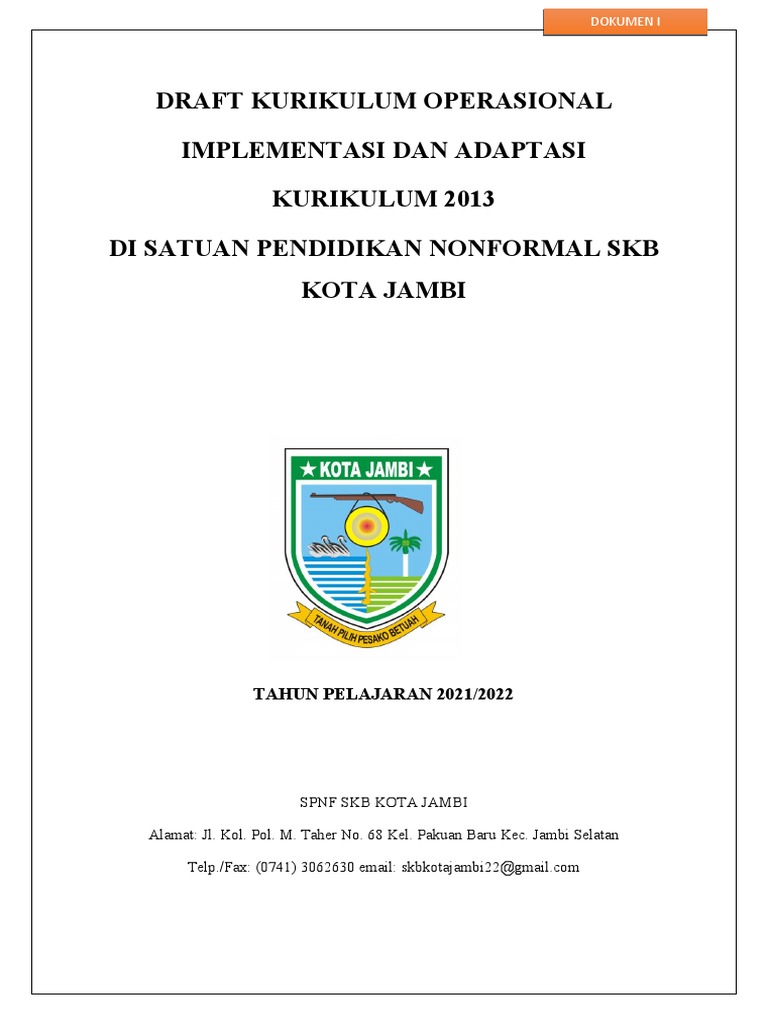 DOKUMEN I

DRAFT KURIKULUM OPERASIONAL

IMPLEMENTASI DAN ADAPTASI

KURIKULUM 2013

DI SATUAN PENDIDIKAN NONFORMAL SKB

KOTA JAMBI

★ KOTA JAMBI ★

TANAH PILIH PESAKO BETUAH

TAHUN PELAJARAN 2021/2022

SPNF SKB KOTA JAMBI

Alamat: Jl. Kol. Pol. M. Taher No. 68 Kel. Pakuan Baru Kec. Jambi Selatan

Telp./Fax: (0741) 3062630 email: skbkotajambi22@gmail.com